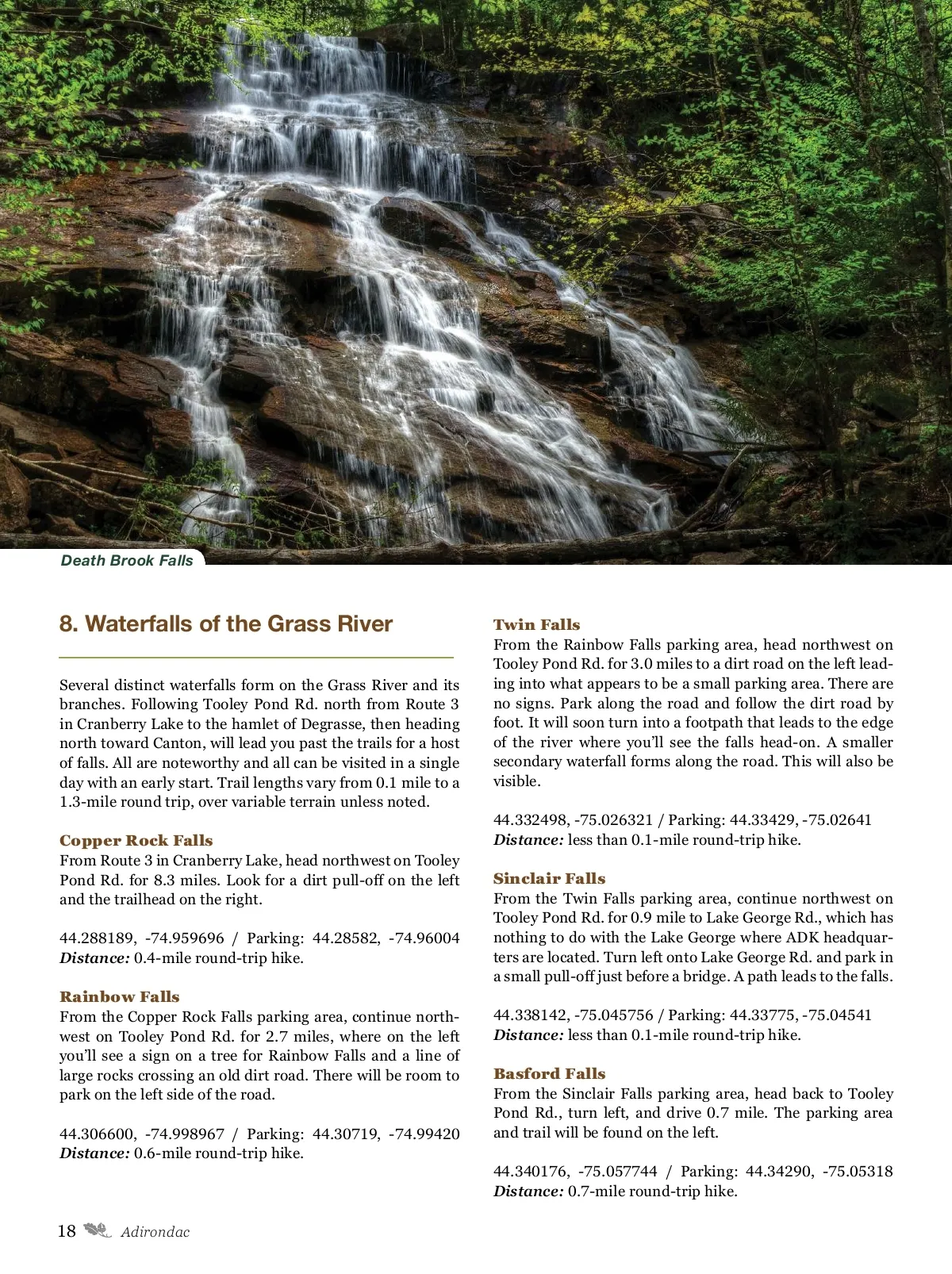 Death Brook Falls

8. Waterfalls of the Grass River

Several distinct waterfalls form on the Grass River and its branches. Following Tooley Pond Rd. north from Route 3 in Cranberry Lake to the hamlet of Degrasse, then heading north toward Canton, will lead you past the trails for a host of falls. All are noteworthy and all can be visited in a single day with an early start. Trail lengths vary from 0.1 mile to a 1.3-mile round trip, over variable terrain unless noted.

Copper Rock Falls
From Route 3 in Cranberry Lake, head northwest on Tooley Pond Rd. for 8.3 miles. Look for a dirt pull-off on the left and the trailhead on the right.

44.288189, -74.959696 / Parking: 44.28582, -74.96004
Distance: 0.4-mile round-trip hike.

Rainbow Falls
From the Copper Rock Falls parking area, continue northwest on Tooley Pond Rd. for 2.7 miles, where on the left you'll see a sign on a tree for Rainbow Falls and a line of large rocks crossing an old dirt road. There will be room to park on the left side of the road.

44.306600, -74.998967 / Parking: 44.30719, -74.99420
Distance: 0.6-mile round-trip hike.

Twin Falls
From the Rainbow Falls parking area, head northwest on Tooley Pond Rd. for 3.0 miles to a dirt road on the left leading into what appears to be a small parking area. There are no signs. Park along the road and follow the dirt road by foot. It will soon turn into a footpath that leads to the edge of the river where you'll see the falls head-on. A smaller secondary waterfall forms along the road. This will also be visible.

44.332498, -75.026321 / Parking: 44.33429, -75.02641
Distance: less than 0.1-mile round-trip hike.

Sinclair Falls
From the Twin Falls parking area, continue northwest on Tooley Pond Rd. for 0.9 mile to Lake George Rd., which has nothing to do with the Lake George where ADK headquarters are located. Turn left onto Lake George Rd. and park in a small pull-off just before a bridge. A path leads to the falls.

44.338142, -75.045756 / Parking: 44.33775, -75.04541
Distance: less than 0.1-mile round-trip hike.

Basford Falls
From the Sinclair Falls parking area, head back to Tooley Pond Rd., turn left, and drive 0.7 mile. The parking area and trail will be found on the left.

44.340176, -75.057744 / Parking: 44.34290, -75.05318
Distance: 0.7-mile round-trip hike.

18 Adirondac